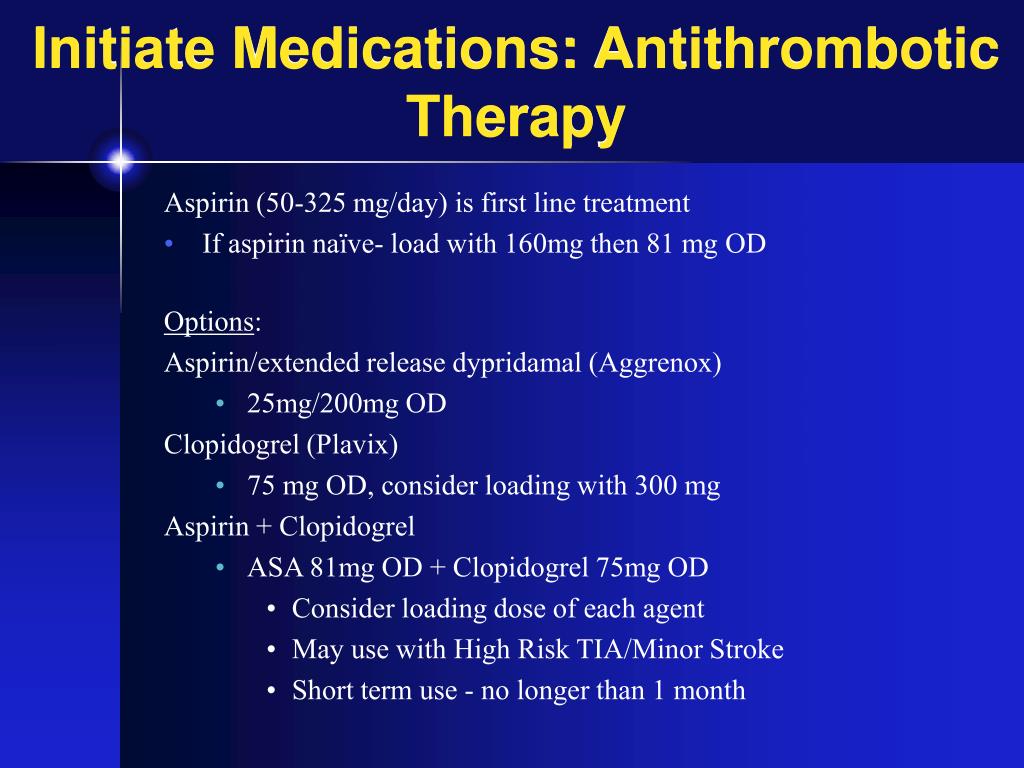 Initiate Medications: Antithrombotic Therapy

Aspirin (50-325 mg/day) is first line treatment
• If aspirin naïve- load with 160mg then 81 mg OD

Options:
Aspirin/extended release dypridamal (Aggrenox)
• 25mg/200mg OD
Clopidogrel (Plavix)
• 75 mg OD, consider loading with 300 mg
Aspirin + Clopidogrel
• ASA 81mg OD + Clopidogrel 75mg OD
• Consider loading dose of each agent
• May use with High Risk TIA/Minor Stroke
• Short term use - no longer than 1 month